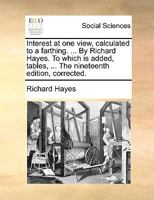 ECCO

Social Sciences

Interest at one view, calculated to a farthing. ... By Richard Hayes. To which is added, tables, ... The nineteenth edition, corrected.

Richard Hayes